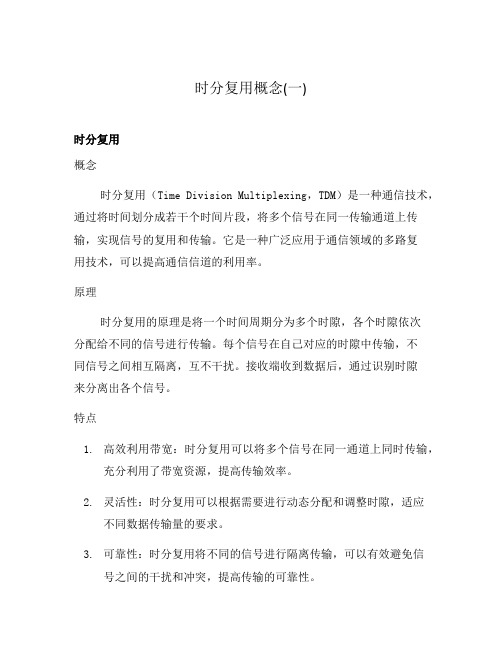 时分复用概念(一)

时分复用

概念

时分复用（Time Division Multiplexing，TDM）是一种通信技术，通过将时间划分成若干个时间片段，将多个信号在同一传输通道上传输，实现信号的复用和传输。它是一种广泛应用于通信领域的多路复用技术，可以提高通信信道的利用率。

原理

时分复用的原理是将一个时间周期分为多个时隙，各个时隙依次分配给不同的信号进行传输。每个信号在自己对应的时隙中传输，不同信号之间相互隔离，互不干扰。接收端收到数据后，通过识别时隙来分离出各个信号。

特点

1. 高效利用带宽：时分复用可以将多个信号在同一通道上同时传输，充分利用了带宽资源，提高传输效率。

2. 灵活性：时分复用可以根据需要进行动态分配和调整时隙，适应不同数据传输量的要求。

3. 可靠性：时分复用将不同的信号进行隔离传输，可以有效避免信号之间的干扰和冲突，提高传输的可靠性。